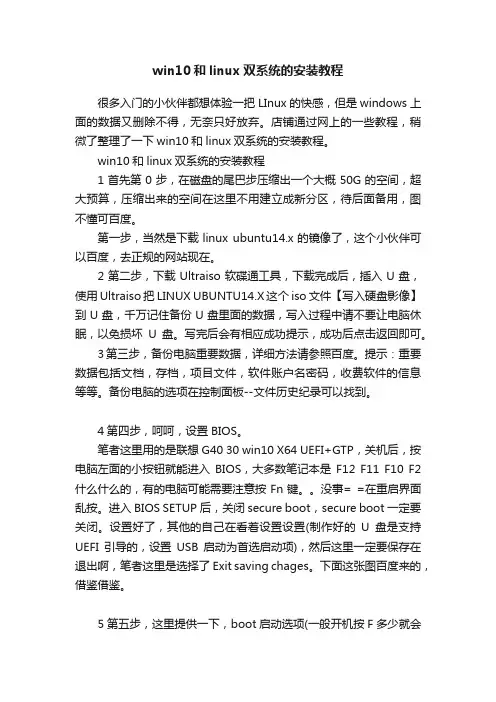 win10 和 linux 双系统的安装教程

很多入门的小伙伴都想体验一把 LInux 的快感，但是 windows 上面的数据又删除不得，无奈只好放弃。店铺通过网上的一些教程，稍微了整理了一下 win10 和 linux 双系统的安装教程。

win10 和 linux 双系统的安装教程

1 首先第 0 步，在磁盘的尾巴步压缩出一个大概 50G 的空间，超大预算，压缩出来的空间在这里不用建立成新分区，待后面备用，图不懂可百度。

第一步，当然是下载 linux ubuntu14.x 的镜像了，这个小伙伴可以百度，去正规的网站现在。

2 第二步，下载 Ultraiso 软碟通工具，下载完成后，插入 U 盘，使用 Ultraiso 把 LINUX UBUNTU14.X 这个 iso 文件【写入硬盘影像】到 U 盘，千万记住备份 U 盘里面的数据，写入过程中请不要让电脑休眠，以免损坏 U 盘。写完后会有相应成功提示，成功后点击返回即可。

3 第三步，备份电脑重要数据，详细方法请参照百度。提示：重要数据包括文档，存档，项目文件，软件账户名密码，收费软件的信息等等。备份电脑的选项在控制面板--文件历史纪录可以找到。

4 第四步，呵呵，设置 BIOS。

笔者这里用的是联想 G40 30 win10 X64 UEFI+GTP，关机后，按电脑左面的小按钮就能进入 BIOS，大多数笔记本是 F12 F11 F10 F2 什么什么的，有的电脑可能需要注意按 Fn 键。。没事= =在重启界面乱按。进入 BIOS SETUP 后，关闭 secure boot，secure boot 一定要关闭。设置好了，其他的自己在看着设置设置(制作好的 U 盘是支持 UEFI 引导的，设置 USB 启动为首选启动项)，然后这里一定要保存在退出啊，笔者这里是选择了 Exit saving chages。下面这张图百度来的，借鉴借鉴。

5 第五步，这里提供一下，boot 启动选项(一般开机按 F 多少就会